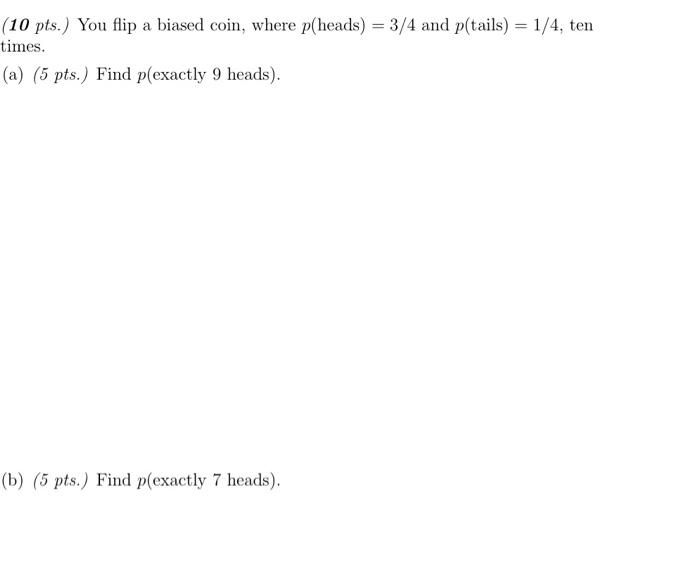 (10 pts.) You flip a biased coin, where $p(\text{heads}) = 3/4$ and $p(\text{tails}) = 1/4$, ten times.

(a) (5 pts.) Find $p(\text{exactly 9 heads})$.

(b) (5 pts.) Find $p(\text{exactly 7 heads})$.